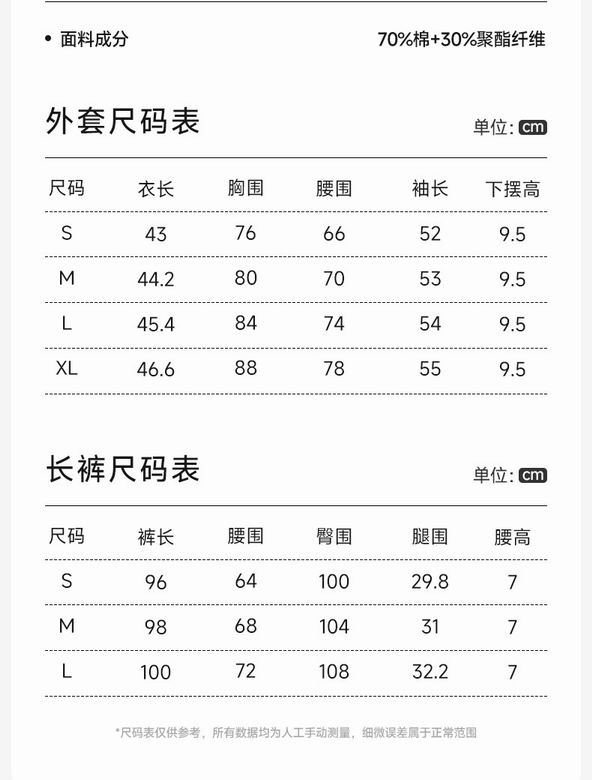 • 面料成分 70%棉+30%聚酯纤维

外套尺码表

单位: cm

| 尺码 | 衣长 | 胸围 | 腰围 | 袖长 | 下摆高 |
|---|---|---|---|---|---|
| S | 43 | 76 | 66 | 52 | 9.5 |
| M | 44.2 | 80 | 70 | 53 | 9.5 |
| L | 45.4 | 84 | 74 | 54 | 9.5 |
| XL | 46.6 | 88 | 78 | 55 | 9.5 |

长裤尺码表

单位: cm

| 尺码 | 裤长 | 腰围 | 臀围 | 腿围 | 腰高 |
|---|---|---|---|---|---|
| S | 96 | 64 | 100 | 29.8 | 7 |
| M | 98 | 68 | 104 | 31 | 7 |
| L | 100 | 72 | 108 | 32.2 | 7 |

*尺码表仅供参考，所有数据均为人工手动测量，细微误差属于正常范围